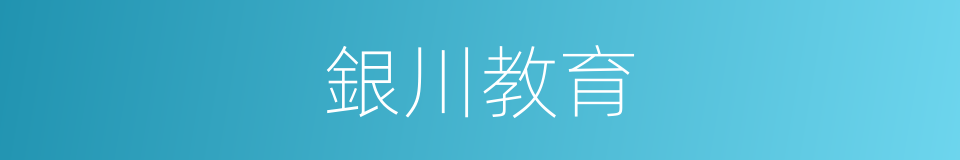 銀川教育